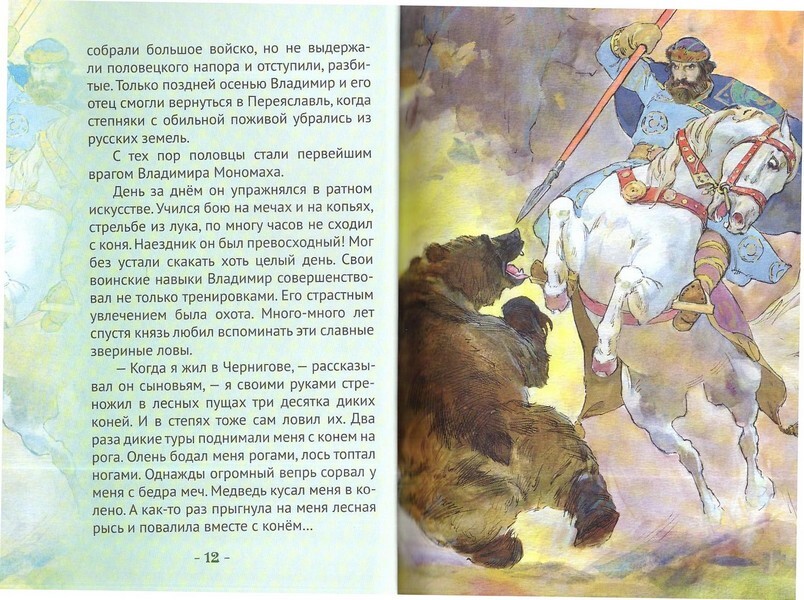 собрали большое войско, но не выдержали половецкого напора и отступили, разбитые. Только поздней осенью Владимир и его отец смогли вернуться в Переяславль, когда степняки с обильной поживой убрались из русских земель.

С тех пор половцы стали первейшим врагом Владимира Мономаха.

День за днём он упражнялся в ратном искусстве. Учился бою на мечах и на копьях, стрельбе из лука, по многу часов не сходил с коня. Наездник он был превосходный! Мог без устали скакать хоть целый день. Свои воинские навыки Владимир совершенствовал не только тренировками. Его страстным увлечением была охота. Много-много лет спустя князь любил вспоминать эти славные звериные ловы.

— Когда я жил в Чернигове, — рассказывал он сыновьям, — я своими руками стреножил в лесных пущах три десятка диких коней. И в степях тоже сам ловил их. Два раза дикие туры поднимали меня с конем на рога. Олень бодал меня рогами, лось топтал ногами. Однажды огромный вепрь сорвал у меня с бедра меч. Медведь кусал меня в колено. А как-то раз прыгнула на меня лесная рысь и повалила вместе с конём...

- 12 -